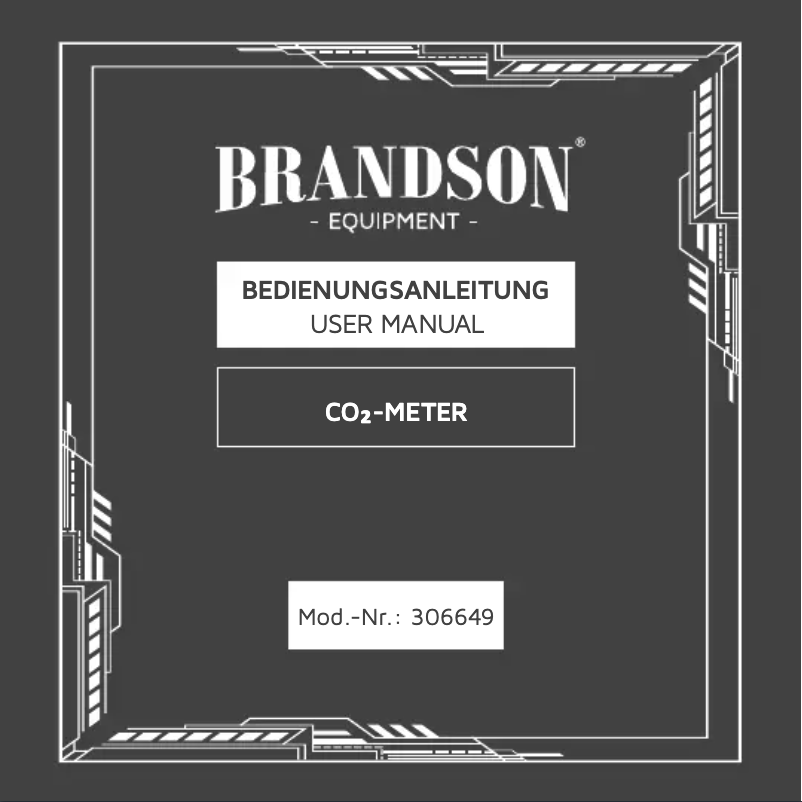 BRANDSON®
- EQUIPMENT -

BEDIENUNGSANLEITUNG
USER MANUAL

$CO_2$-METER

Mod.-Nr.: 306649